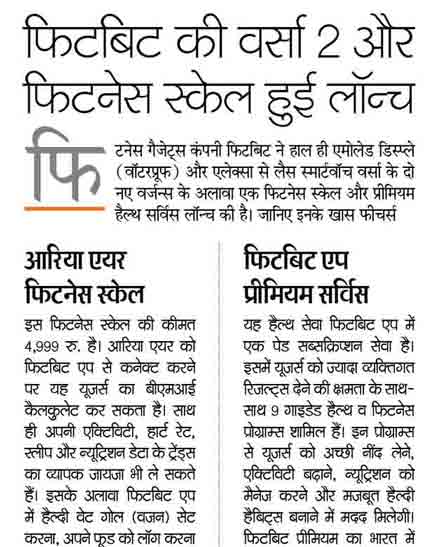 फिटबिट की वर्सा 2 और फिटनेस स्केल हुई लॉन्च

फिटनेस गैजेट्स कंपनी फिटबिट ने हाल ही एमोलेड डिस्प्ले (वॉटरप्रूफ) और एलेक्सा से लैस स्मार्टवॉच वर्सा के दो नए वर्जन्स के अलावा एक फिटनेस स्केल और प्रीमियम हैल्थ सर्विस लॉन्च की है। जानिए इनके खास फीचर्स

आरिया एयर फिटनेस स्केल

इस फिटनेस स्केल की कीमत 4,999 रु. है। आरिया एयर को फिटबिट एप से कनेक्ट करने पर यह यूजर्स का बीएमआई कैलकुलेट कर सकता है। साथ ही अपनी एक्टिविटी, हार्ट रेट, स्लीप और न्यूट्रिशन डेटा के ट्रेंड्स का व्यापक जायजा भी ले सकते हैं। इसके अलावा फिटबिट एप में हैल्दी वेट गोल (वजन) सेट करना, अपने फूड को लॉग करना

फिटबिट एप प्रीमियम सर्विस

यह हैल्थ सेवा फिटबिट एप में एक पेड सब्सक्रिप्शन सेवा है। इसमें यूजर्स को ज्यादा व्यक्तिगत रिजल्ट्स देने की क्षमता के साथ-साथ 9 गाइडेड हैल्थ व फिटनेस प्रोग्राम्स शामिल हैं। इन प्रोग्राम्स से यूजर्स को अच्छी नींद लेने, एक्टिविटी बढ़ाने, न्यूट्रिशन को मैनेज करने और मजबूत हैल्दी हैबिट्स बनाने में मदद मिलेगी। फिटबिट प्रीमियम का भारत में